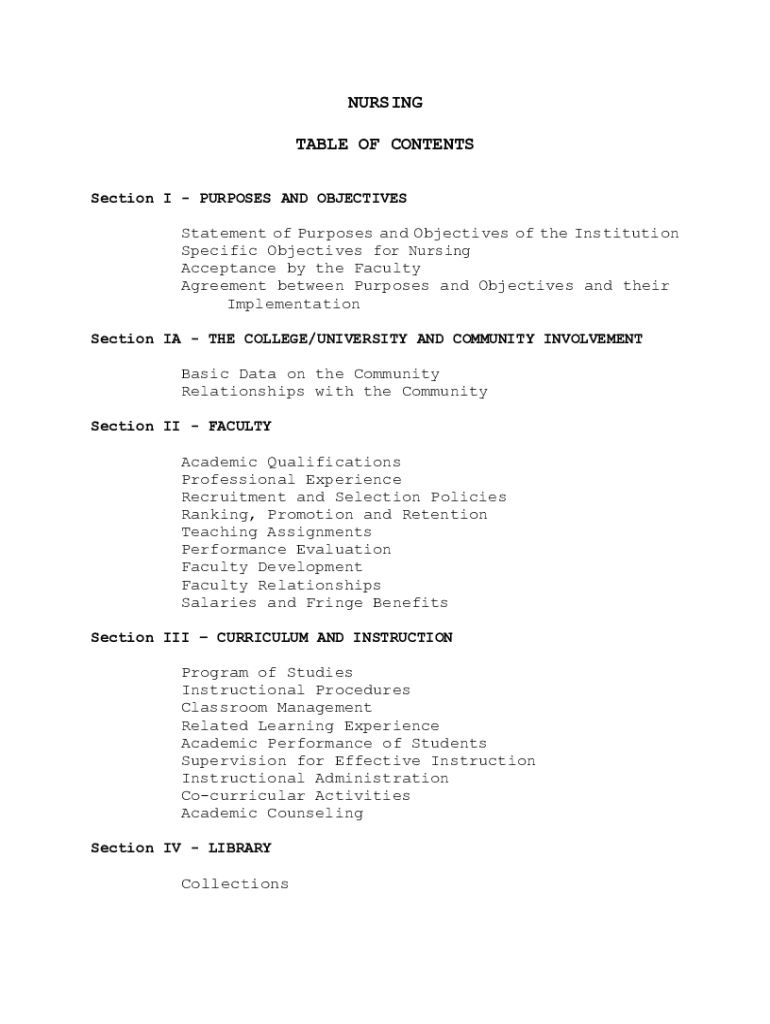 NURSING

TABLE OF CONTENTS

Section I - PURPOSES AND OBJECTIVES

Statement of Purposes and Objectives of the Institution
Specific Objectives for Nursing
Acceptance by the Faculty
Agreement between Purposes and Objectives and their Implementation

Section IA - THE COLLEGE/UNIVERSITY AND COMMUNITY INVOLVEMENT

Basic Data on the Community
Relationships with the Community

Section II - FACULTY

Academic Qualifications
Professional Experience
Recruitment and Selection Policies
Ranking, Promotion and Retention
Teaching Assignments
Performance Evaluation
Faculty Development
Faculty Relationships
Salaries and Fringe Benefits

Section III – CURRICULUM AND INSTRUCTION

Program of Studies
Instructional Procedures
Classroom Management
Related Learning Experience
Academic Performance of Students
Supervision for Effective Instruction
Instructional Administration
Co-curricular Activities
Academic Counseling

Section IV - LIBRARY

Collections